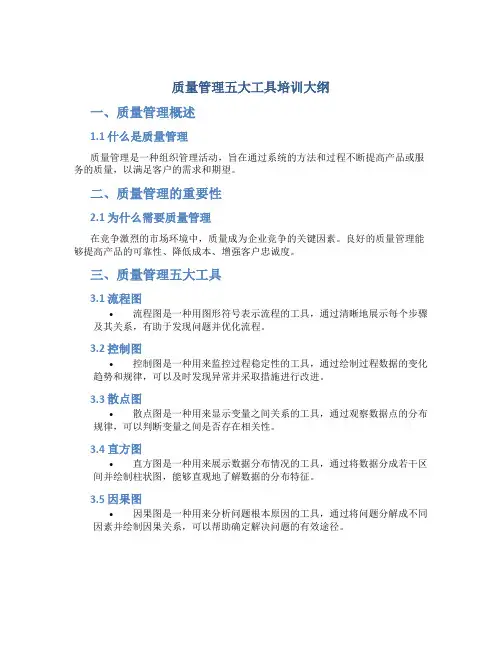 质量管理五大工具培训大纲

一、质量管理概述

1.1 什么是质量管理

质量管理是一种组织管理活动，旨在通过系统的方法和过程不断提高产品或服务的质量，以满足客户的需求和期望。

二、质量管理的重要性

2.1 为什么需要质量管理

在竞争激烈的市场环境中，质量成为企业竞争的关键因素。良好的质量管理能够提高产品的可靠性、降低成本、增强客户忠诚度。

三、质量管理五大工具

3.1 流程图

• 流程图是一种用图形符号表示流程的工具，通过清晰地展示每个步骤及其关系，有助于发现问题并优化流程。

3.2 控制图

• 控制图是一种用来监控过程稳定性的工具，通过绘制过程数据的变化趋势和规律，可以及时发现异常并采取措施进行改进。

3.3 散点图

• 散点图是一种用来显示变量之间关系的工具，通过观察数据点的分布规律，可以判断变量之间是否存在相关性。

3.4 直方图

• 直方图是一种用来展示数据分布情况的工具，通过将数据分成若干区间并绘制柱状图，能够直观地了解数据的分布特征。

3.5 因果图

• 因果图是一种用来分析问题根本原因的工具，通过将问题分解成不同因素并绘制因果关系，可以帮助确定解决问题的有效途径。